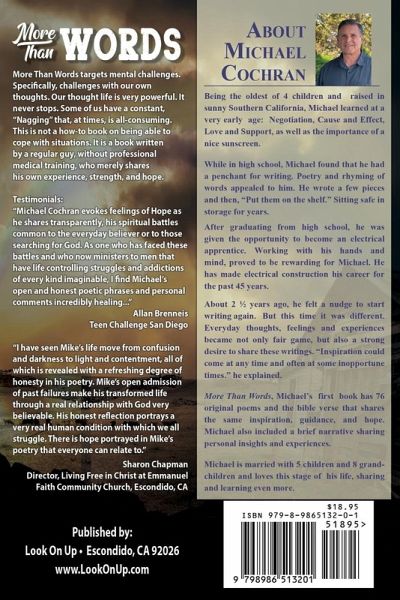 More Than WORDS

More Than Words targets mental challenges. Specifically, challenges with our own thoughts. Our thought life is very powerful. It never stops. Some of us have a constant, "Nagging" that, at times, is all-consuming. This is not a how-to book on being able to cope with situations. It is a book written by a regular guy, without professional medical training, who merely shares his own experience, strength, and hope.

Testimonials:
"Michael Cochran evokes feelings of Hope as he shares transparently, his spiritual battles common to the everyday believer or to those searching for God. As one who has faced these battles and who now ministers to men that have life controlling struggles and addictions of every kind imaginable, I find Michael's open and honest poetic phrases and personal comments incredibly healing..."

Allan Brenneis
Teen Challenge San Diego

"I have seen Mike's life move from confusion and darkness to light and contentment, all of which is revealed with a refreshing degree of honesty in his poetry. Mike's open admission of past failures make his transformed life through a real relationship with God very believable. His honest reflection portrays a very real human condition with which we all struggle. There is hope portrayed in Mike's poetry that everyone can relate to."

Sharon Chapman
Director, Living Free in Christ at Emmanuel Faith Community Church, Escondido, CA

Published by:
Look On Up • Escondido, CA 92026
www.LookOnUp.com

ABOUT MICHAEL COCHRAN

Being the oldest of 4 children and raised in sunny Southern California, Michael learned at a very early age: Negotiation, Cause and Effect, Love and Support, as well as the importance of a nice sunscreen.

While in high school, Michael found that he had a penchant for writing. Poetry and rhyming of words appealed to him. He wrote a few pieces and then, "Put them on the shelf." Sitting safe in storage for years.

After graduating from high school, he was given the opportunity to become an electrical apprentice. Working with his hands and mind, proved to be rewarding for Michael. He has made electrical construction his career for the past 45 years.

About 2 ½ years ago, he felt a nudge to start writing again. But this time it was different. Everyday thoughts, feelings and experiences became not only fair game, but also a strong desire to share these writings. "Inspiration could come at any time and often at some inopportune times." he explained.

More Than Words, Michael's first book has 76 original poems and the bible verse that shares the same inspiration, guidance, and hope. Michael also included a brief narrative sharing personal insights and experiences.

Michael is married with 5 children and 8 grandchildren and loves this stage of his life, sharing and learning even more.

$18.95
ISBN 979-8-9865132-0-1
51895>
9 798986 513201